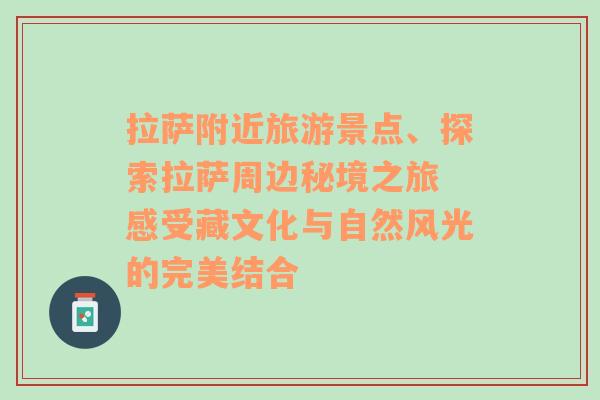 拉萨附近旅游景点、探索拉萨周边秘境之旅

感受藏文化与自然风光的完美结合